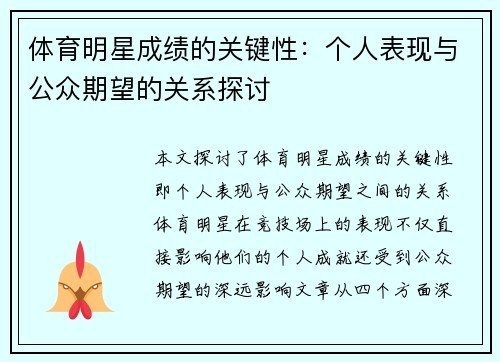 体育明星成绩的关键性：个人表现与公众期望的关系探讨

本文探讨了体育明星成绩的关键性即个人表现与公众期望之间的关系体育明星在竞技场上的表现不仅直接影响他们的个人成就还受到公众期望的深远影响文章从四个方面深